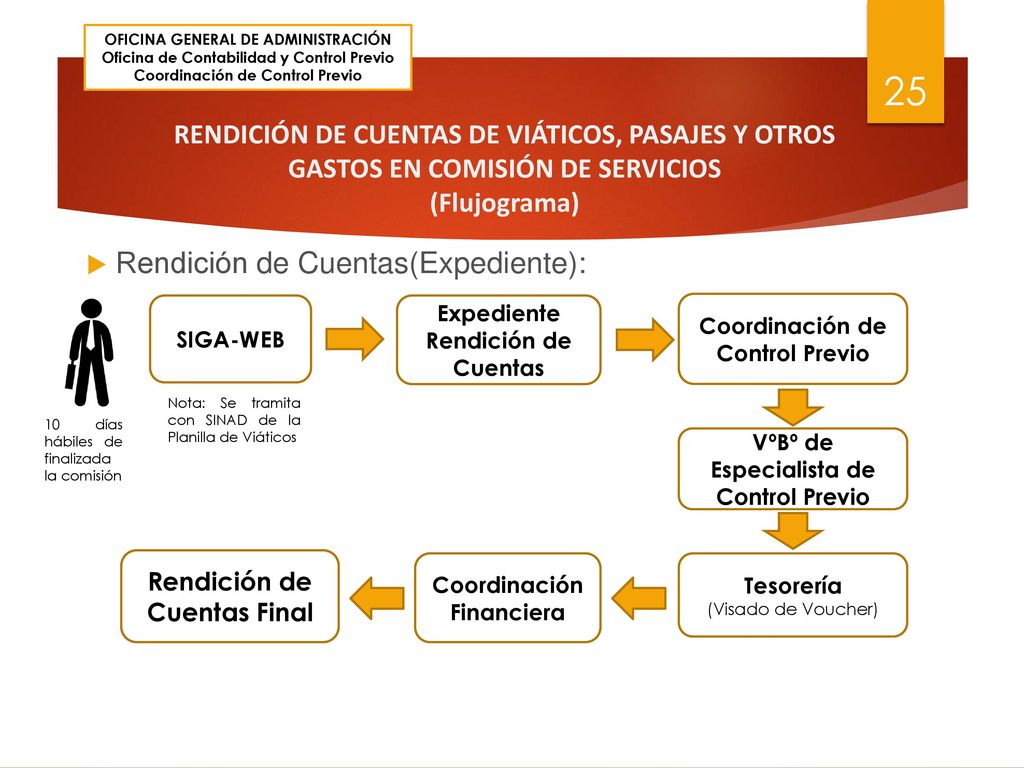 OFICINA GENERAL DE ADMINISTRACIÓN
Oficina de Contabilidad y Control Previo
Coordinación de Control Previo

25

RENDICIÓN DE CUENTAS DE VIÁTICOS, PASAJES Y OTROS GASTOS EN COMISIÓN DE SERVICIOS
(Flujograma)

Rendición de Cuentas(Expediente):

10 días hábiles de finalizada la comisión

SIGA-WEB

Nota: Se tramita con SINAD de la Planilla de Viáticos

Expediente Rendición de Cuentas

Coordinación de Control Previo

VºBº de Especialista de Control Previo

Tesorería
(Visado de Voucher)

Coordinación Financiera

Rendición de Cuentas Final